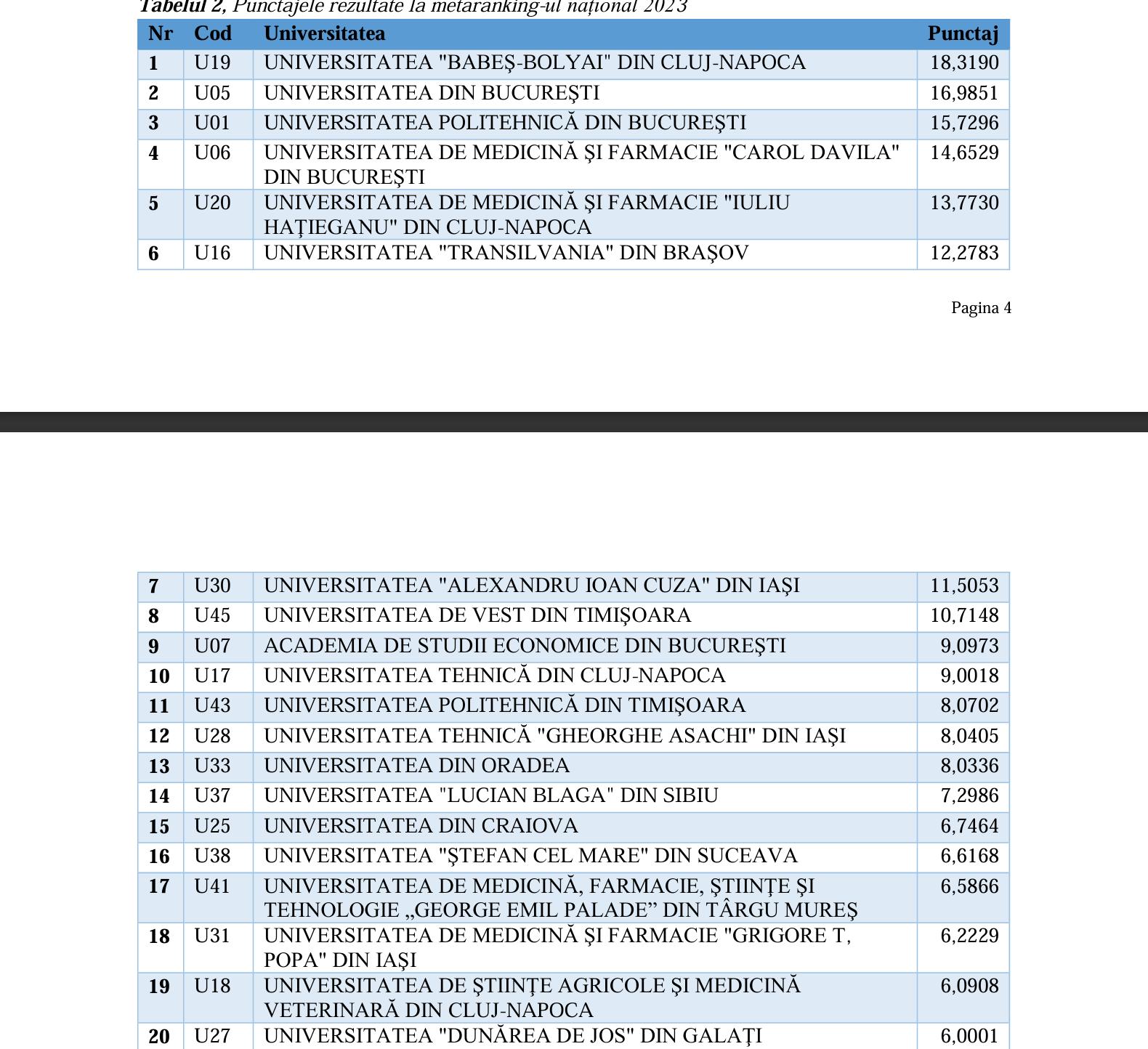 Tabelul 2, Punctajele rezultate la metaranking-ul național 2023

| Nr | Cod | Universitatea | Punctaj |
|---|---|---|---|
| 1 | U19 | UNIVERSITATEA "BABEŞ-BOLYAI" DIN CLUJ-NAPOCA | 18,3190 |
| 2 | U05 | UNIVERSITATEA DIN BUCUREŞTI | 16,9851 |
| 3 | U01 | UNIVERSITATEA POLITEHNICĂ DIN BUCUREŞTI | 15,7296 |
| 4 | U06 | UNIVERSITATEA DE MEDICINĂ ŞI FARMACIE "CAROL DAVILA" DIN BUCUREŞTI | 14,6529 |
| 5 | U20 | UNIVERSITATEA DE MEDICINĂ ŞI FARMACIE "IULIU HAŢIEGANU" DIN CLUJ-NAPOCA | 13,7730 |
| 6 | U16 | UNIVERSITATEA "TRANSILVANIA" DIN BRAŞOV | 12,2783 |

Pagina 4

| 7 | U30 | UNIVERSITATEA "ALEXANDRU IOAN CUZA" DIN IAŞI | 11,5053 |
|---|---|---|---|
| 8 | U45 | UNIVERSITATEA DE VEST DIN TIMIŞOARA | 10,7148 |
| 9 | U07 | ACADEMIA DE STUDII ECONOMICE DIN BUCUREŞTI | 9,0973 |
| 10 | U17 | UNIVERSITATEA TEHNICĂ DIN CLUJ-NAPOCA | 9,0018 |
| 11 | U43 | UNIVERSITATEA POLITEHNICĂ DIN TIMIŞOARA | 8,0702 |
| 12 | U28 | UNIVERSITATEA TEHNICĂ "GHEORGHE ASACHI" DIN IAŞI | 8,0405 |
| 13 | U33 | UNIVERSITATEA DIN ORADEA | 8,0336 |
| 14 | U37 | UNIVERSITATEA "LUCIAN BLAGA" DIN SIBIU | 7,2986 |
| 15 | U25 | UNIVERSITATEA DIN CRAIOVA | 6,7464 |
| 16 | U38 | UNIVERSITATEA "ŞTEFAN CEL MARE" DIN SUCEAVA | 6,6168 |
| 17 | U41 | UNIVERSITATEA DE MEDICINĂ, FARMACIE, ŞTIINŢE ŞI TEHNOLOGIE „GEORGE EMIL PALADE” DIN TÂRGU MUREŞ | 6,5866 |
| 18 | U31 | UNIVERSITATEA DE MEDICINĂ ŞI FARMACIE "GRIGORE T, POPA" DIN IAŞI | 6,2229 |
| 19 | U18 | UNIVERSITATEA DE ŞTIINŢE AGRICOLE ŞI MEDICINĂ VETERINARĂ DIN CLUJ-NAPOCA | 6,0908 |
| 20 | U27 | UNIVERSITATEA "DUNĂREA DE JOS" DIN GALAŢI | 6,0001 |